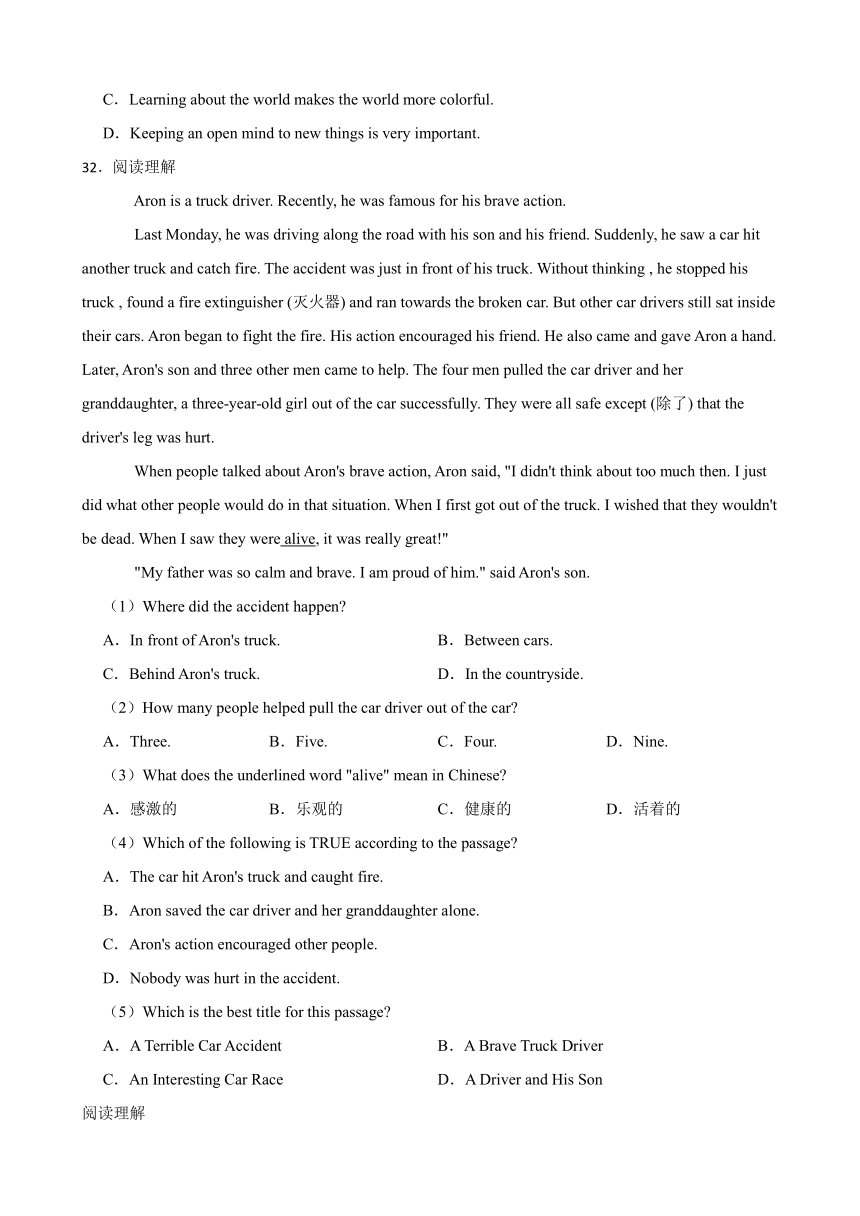 C．Learning about the world makes the world more colorful.

D．Keeping an open mind to new things is very important.

32．阅读理解

Aron is a truck driver. Recently, he was famous for his brave action.

Last Monday, he was driving along the road with his son and his friend. Suddenly, he saw a car hit another truck and catch fire. The accident was just in front of his truck. Without thinking , he stopped his truck , found a fire extinguisher (灭火器) and ran towards the broken car. But other car drivers still sat inside their cars. Aron began to fight the fire. His action encouraged his friend. He also came and gave Aron a hand. Later, Aron's son and three other men came to help. The four men pulled the car driver and her granddaughter, a three-year-old girl out of the car successfully. They were all safe except (除了) that the driver's leg was hurt.

When people talked about Aron's brave action, Aron said, "I didn't think about too much then. I just did what other people would do in that situation. When I first got out of the truck. I wished that they wouldn't be dead. When I saw they were alive, it was really great!"

"My father was so calm and brave. I am proud of him." said Aron's son.

（1）Where did the accident happen?

A．In front of Aron's truck.
B．Between cars.
C．Behind Aron's truck.
D．In the countryside.

（2）How many people helped pull the car driver out of the car?

A．Three.
B．Five.
C．Four.
D．Nine.

（3）What does the underlined word "alive" mean in Chinese?

A．感激的
B．乐观的
C．健康的
D．活着的

（4）Which of the following is TRUE according to the passage?

A．The car hit Aron's truck and caught fire.

B．Aron saved the car driver and her granddaughter alone.

C．Aron's action encouraged other people.

D．Nobody was hurt in the accident.

（5）Which is the best title for this passage?

A．A Terrible Car Accident
B．A Brave Truck Driver
C．An Interesting Car Race
D．A Driver and His Son

阅读理解